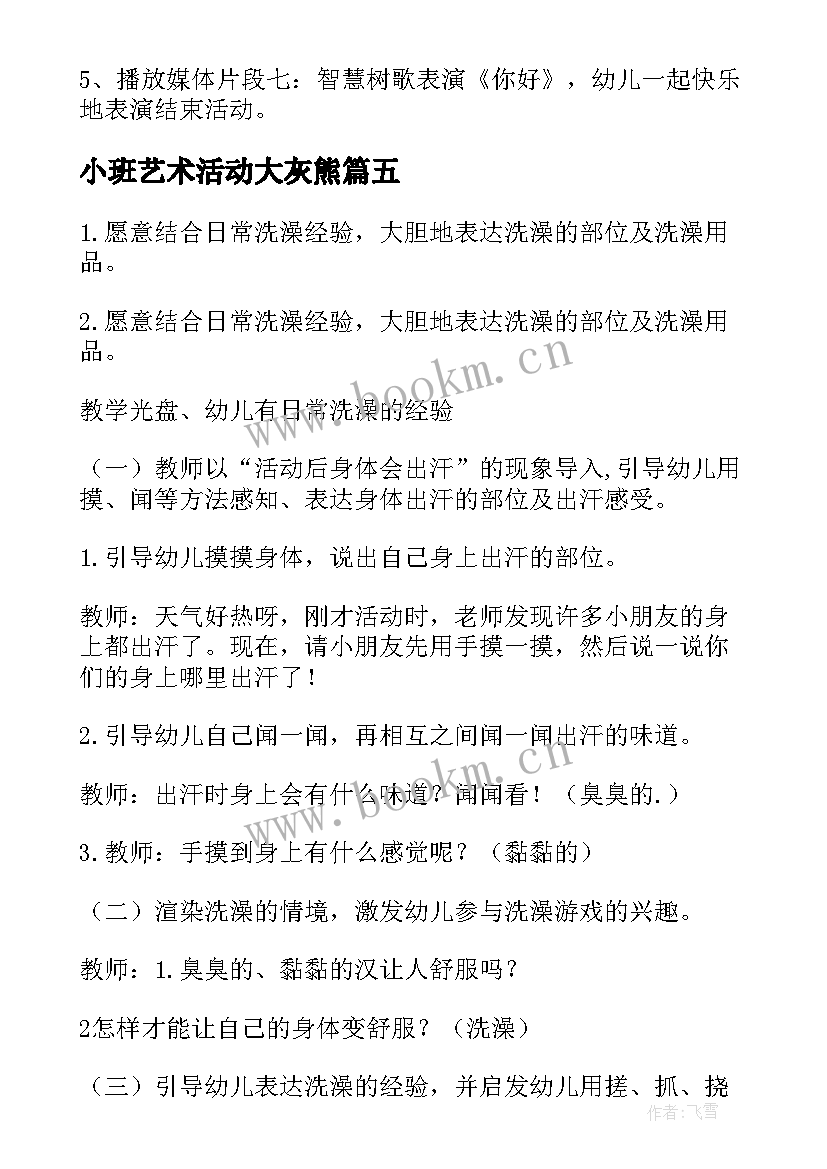 5、播放媒体片段七：智慧树歌表演《你好》，幼儿一起快乐地表演结束活动。

小班艺术活动大灰熊篇五

1.愿意结合日常洗澡经验，大胆地表达洗澡的部位及洗澡用品。

2.愿意结合日常洗澡经验，大胆地表达洗澡的部位及洗澡用品。

www.bookm.cn

教学光盘、幼儿有日常洗澡的经验

（一）教师以“活动后身体会出汗”的现象导入,引导幼儿用摸、闻等方法感知、表达身体出汗的部位及出汗感受。

1.引导幼儿摸摸身体，说出自己身上出汗的部位。

教师：天气好热呀，刚才活动时，老师发现许多小朋友的身上都出汗了。现在，请小朋友先用手摸一摸，然后说一说你们的身上哪里出汗了！

2.引导幼儿自己闻一闻，再相互之间闻一闻出汗的味道。

www.bookm.cn

教师：出汗时身上会有什么味道？闻闻看！（臭臭的.）

3.教师：手摸到身上有什么感觉呢？（黏黏的）

（二）渲染洗澡的情境，激发幼儿参与洗澡游戏的兴趣。

教师：1.臭臭的、黏黏的汉让人舒服吗？

2怎样才能让自己的身体变舒服？（洗澡）

（三）引导幼儿表达洗澡的经验，并启发幼儿用搓、抓、挠

作者：飞雪